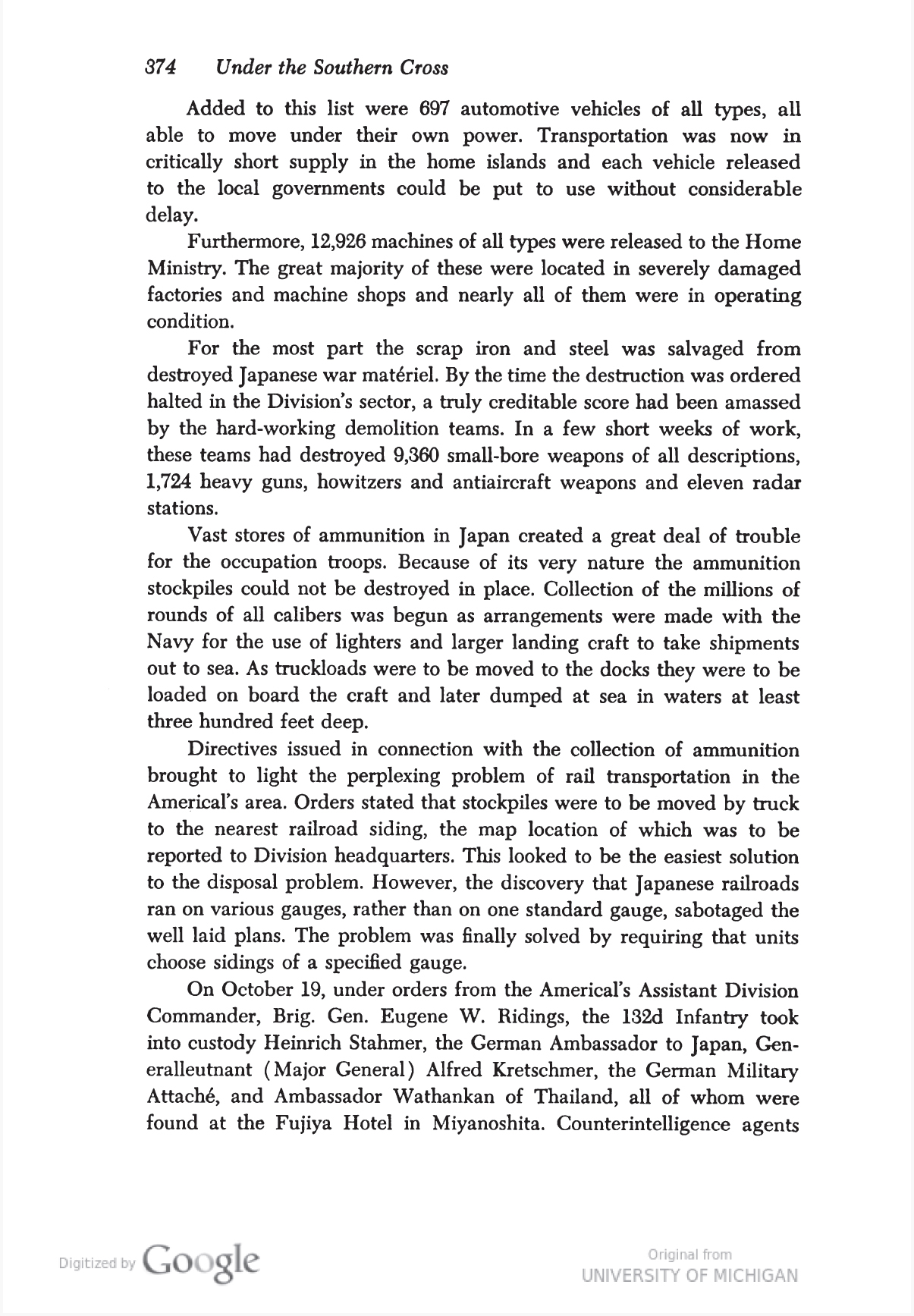 374 Under the Southern Cross

Added to this list were 697 automotive vehicles of all types, all able to move under their own power. Transportation was now in critically short supply in the home islands and each vehicle released to the local governments could be put to use without considerable delay.

Furthermore, 12,926 machines of all types were released to the Home Ministry. The great majority of these were located in severely damaged factories and machine shops and nearly all of them were in operating condition.

For the most part the scrap iron and steel was salvaged from destroyed Japanese war matériel. By the time the destruction was ordered halted in the Division's sector, a truly creditable score had been amassed by the hard-working demolition teams. In a few short weeks of work, these teams had destroyed 9,360 small-bore weapons of all descriptions, 1,724 heavy guns, howitzers and antiaircraft weapons and eleven radar stations.

Vast stores of ammunition in Japan created a great deal of trouble for the occupation troops. Because of its very nature the ammunition stockpiles could not be destroyed in place. Collection of the millions of rounds of all calibers was begun as arrangements were made with the Navy for the use of lighters and larger landing craft to take shipments out to sea. As truckloads were to be moved to the docks they were to be loaded on board the craft and later dumped at sea in waters at least three hundred feet deep.

Directives issued in connection with the collection of ammunition brought to light the perplexing problem of rail transportation in the Americal's area. Orders stated that stockpiles were to be moved by truck to the nearest railroad siding, the map location of which was to be reported to Division headquarters. This looked to be the easiest solution to the disposal problem. However, the discovery that Japanese railroads ran on various gauges, rather than on one standard gauge, sabotaged the well laid plans. The problem was finally solved by requiring that units choose sidings of a specified gauge.

On October 19, under orders from the Americal's Assistant Division Commander, Brig. Gen. Eugene W. Ridings, the 132d Infantry took into custody Heinrich Stahmer, the German Ambassador to Japan, Generalleutnant (Major General) Alfred Kretschmer, the German Military Attaché, and Ambassador Wathankan of Thailand, all of whom were found at the Fujiya Hotel in Miyanoshita. Counterintelligence agents

Digitized by Google

Original from
UNIVERSITY OF MICHIGAN